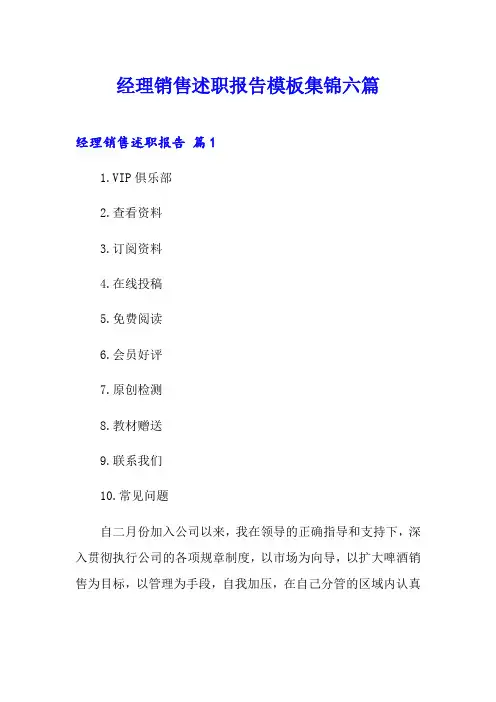 经理销售述职报告模板集锦六篇

经理销售述职报告 篇1

1.VIP俱乐部

2.查看资料

3.订阅资料

4.在线投稿

5.免费阅读

6.会员好评

7.原创检测

8.教材赠送

9.联系我们

10.常见问题

自二月份加入公司以来，我在领导的正确指导和支持下，深入贯彻执行公司的各项规章制度，以市场为向导，以扩大啤酒销售为目标，以管理为手段，自我加压，在自己分管的区域内认真